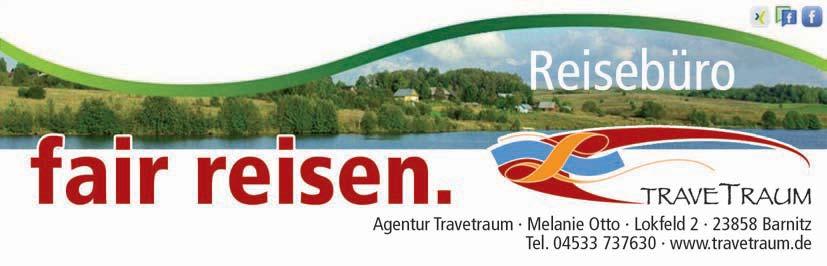 Reisebüro

fair reisen.

TRAVETRAUM

Agentur Travetraum · Melanie Otto · Lokfeld 2 · 23858 Barnitz
Tel. 04533 737630 · www.travetraum.de